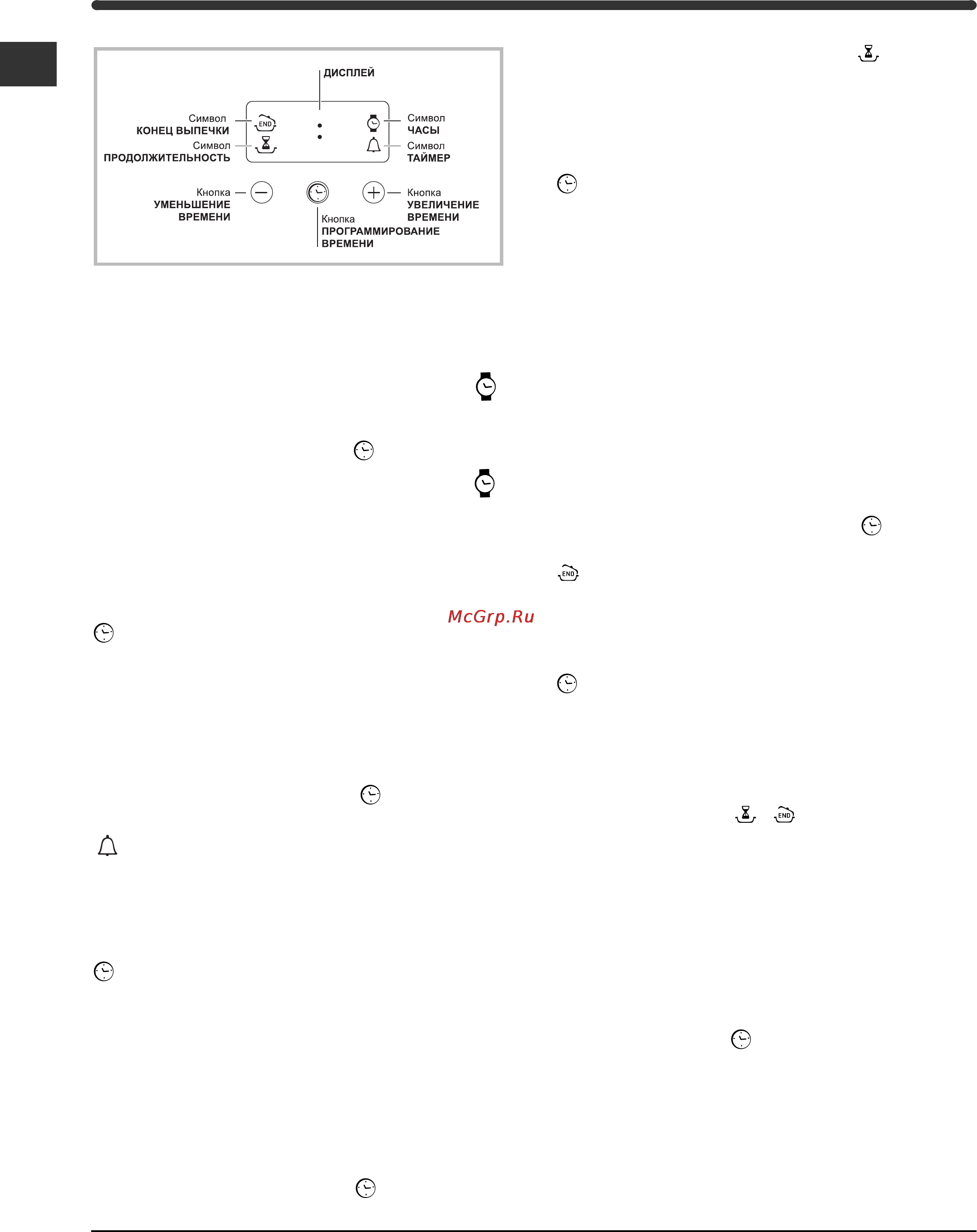 ДИСПЛЕЙ

Символ
КОНЕЦ ВЫПЕЧКИ

END

Символ
ПРОДОЛЖИТЕЛЬНОСТЬ

Символ
ЧАСЫ

Символ
ТАЙМЕР

Кнопка
УМЕНЬШЕНИЕ
ВРЕМЕНИ

Кнопка
ПРОГРАММИРОВАНИЕ
ВРЕМЕНИ

Кнопка
УВЕЛИЧЕНИЕ
ВРЕМЕНИ

END

McGrp.Ru

END